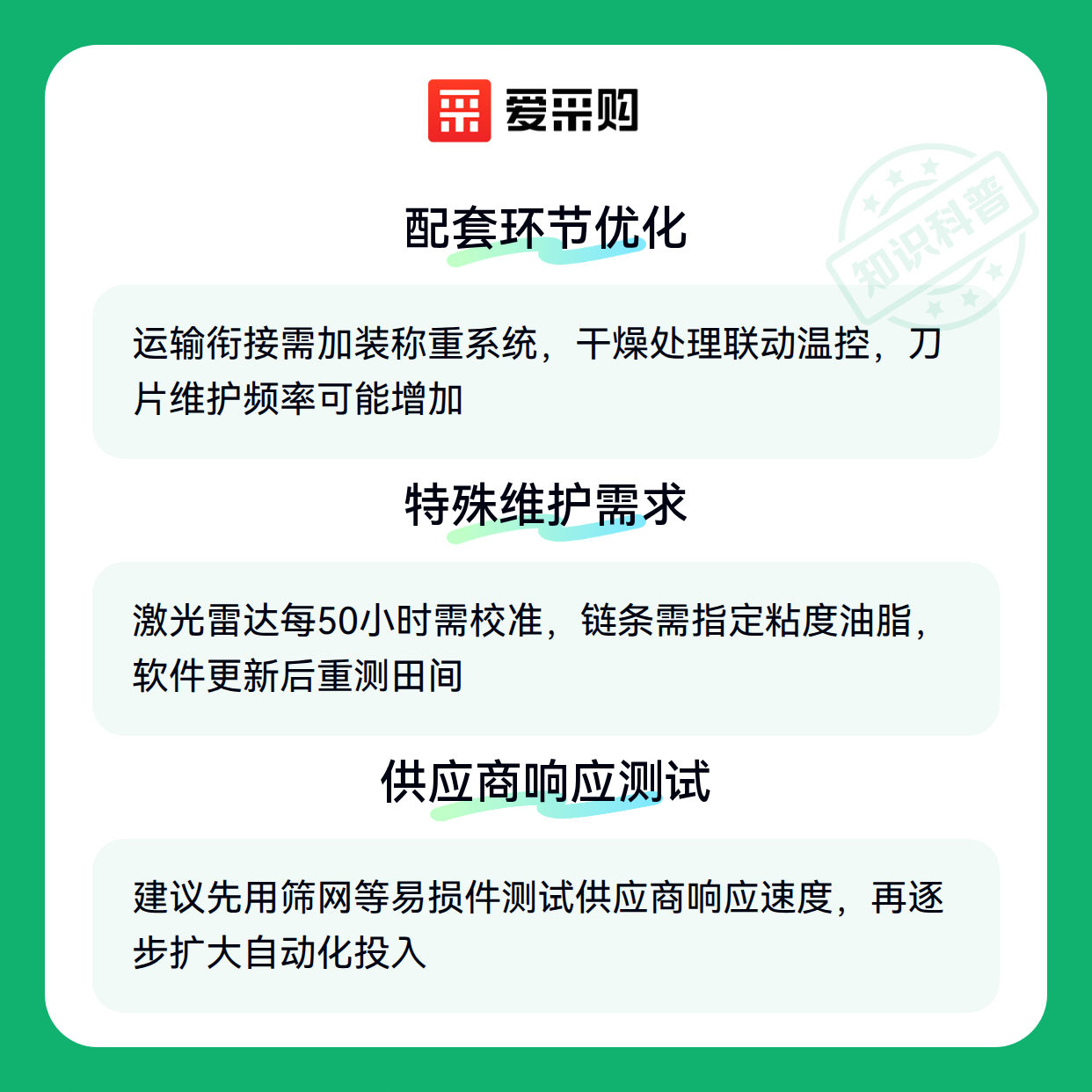 爱采购

配套环节优化

运输衔接需加装称重系统，干燥处理联动温控，刀片维护频率可能增加

特殊维护需求

激光雷达每50小时需校准，链条需指定粘度油脂，软件更新后重测田间

供应商响应测试

建议先用筛网等易损件测试供应商响应速度，再逐步扩大自动化投入

知识科普